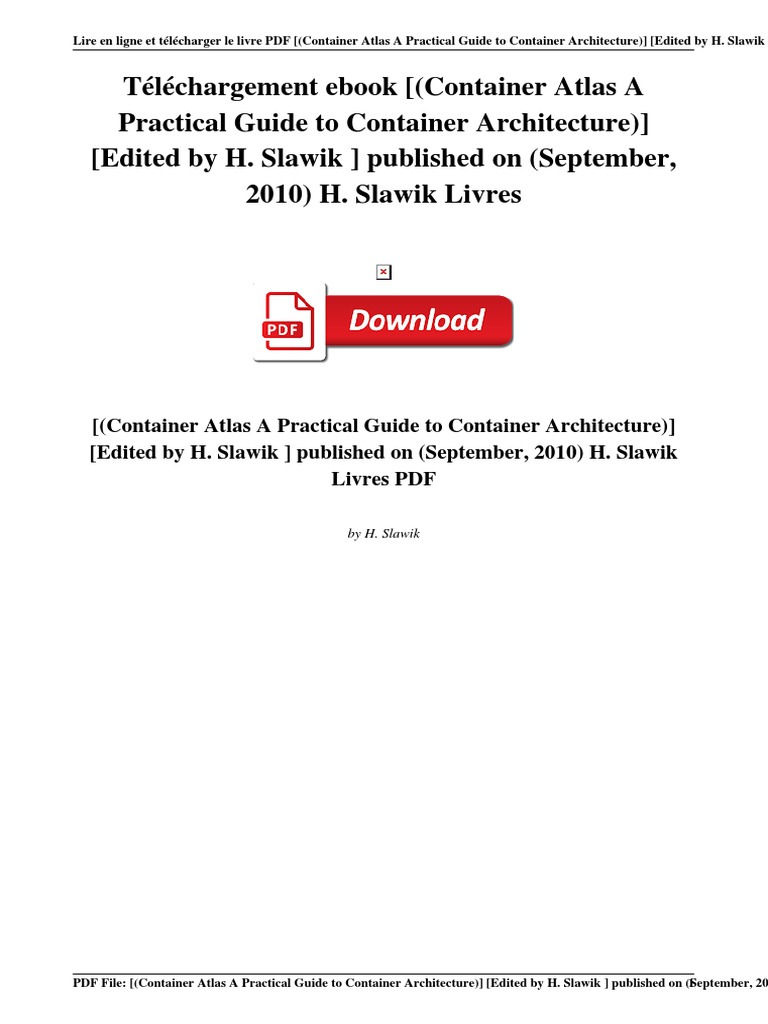 Lire en ligne et télécharger le livre PDF [(Container Atlas A Practical Guide to Container Architecture)] [Edited by H. Slawik

Téléchargement ebook [(Container Atlas A Practical Guide to Container Architecture)] [Edited by H. Slawik ] published on (September, 2010) H. Slawik Livres

PDF

Download

[(Container Atlas A Practical Guide to Container Architecture)] [Edited by H. Slawik ] published on (September, 2010) H. Slawik Livres PDF

by H. Slawik

PDF File: [(Container Atlas A Practical Guide to Container Architecture)] [Edited by H. Slawik ] published on (September, 20